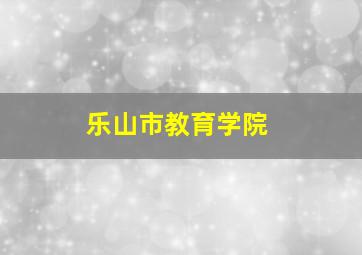 乐山市教育学院